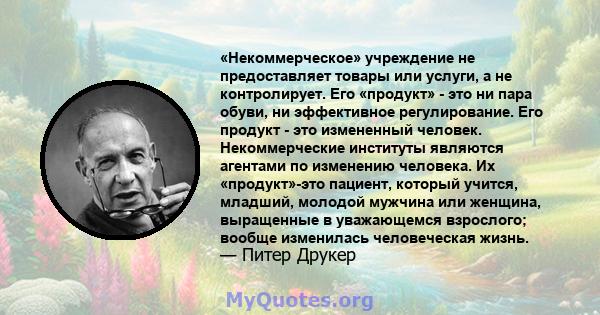 «Некоммерческое» учреждение не предоставляет товары или услуги, а не контролирует. Его «продукт» - это ни пара обуви, ни эффективное регулирование. Его продукт - это измененный человек. Некоммерческие институты являются агентами по изменению человека. Их «продукт»-это пациент, который учится, младший, молодой мужчина или женщина, выращенные в уважающемся взрослого; вообще изменилась человеческая жизнь.
— Питер Друкер

MyQuotes.org